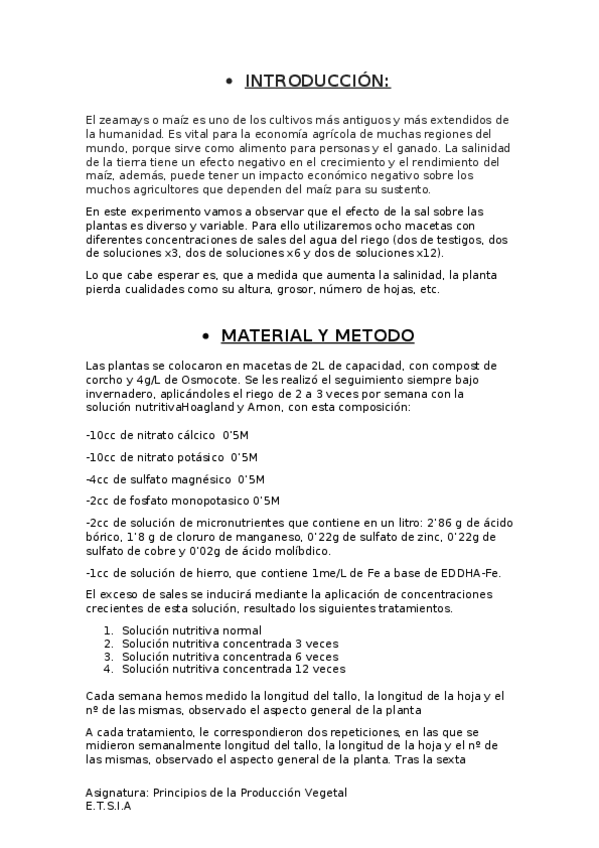 • INTRODUCCIÓN:

El zeamays o maíz es uno de los cultivos más antiguos y más extendidos de la humanidad. Es vital para la economía agrícola de muchas regiones del mundo, porque sirve como alimento para personas y el ganado. La salinidad de la tierra tiene un efecto negativo en el crecimiento y el rendimiento del maíz, además, puede tener un impacto económico negativo sobre los muchos agricultores que dependen del maíz para su sustento.

En este experimento vamos a observar que el efecto de la sal sobre las plantas es diverso y variable. Para ello utilizaremos ocho macetas con diferentes concentraciones de sales del agua del riego (dos de testigos, dos de soluciones x3, dos de soluciones x6 y dos de soluciones x12).

Lo que cabe esperar es, que a medida que aumenta la salinidad, la planta pierda cualidades como su altura, grosor, número de hojas, etc.

• MATERIAL Y METODO

Las plantas se colocaron en macetas de 2L de capacidad, con compost de corcho y 4g/L de Osmocote. Se les realizó el seguimiento siempre bajo invernadero, aplicándoles el riego de 2 a 3 veces por semana con la solución nutritivaHoagland y Arnon, con esta composición:

-10cc de nitrato cálcico 0'5M

-10cc de nitrato potásico 0'5M

-4cc de sulfato magnésico 0'5M

-2cc de fosfato monopotasico 0'5M

-2cc de solución de micronutrientes que contiene en un litro: 2'86 g de ácido bórico, 1'8 g de cloruro de manganeso, 0'22g de sulfato de zinc, 0'22g de sulfato de cobre y 0'02g de ácido molíbdico.

-1cc de solución de hierro, que contiene 1me/L de Fe a base de EDDHA-Fe.

El exceso de sales se inducirá mediante la aplicación de concentraciones crecientes de esta solución, resultado los siguientes tratamientos.

1. Solución nutritiva normal
2. Solución nutritiva concentrada 3 veces
3. Solución nutritiva concentrada 6 veces
4. Solución nutritiva concentrada 12 veces

Cada semana hemos medido la longitud del tallo, la longitud de la hoja y el nº de las mismas, observado el aspecto general de la planta

A cada tratamiento, le correspondieron dos repeticiones, en las que se midieron semanalmente longitud del tallo, la longitud de la hoja y el nº de las mismas, observado el aspecto general de la planta. Tras la sexta

Asignatura: Principios de la Producción Vegetal
E.T.S.I.A